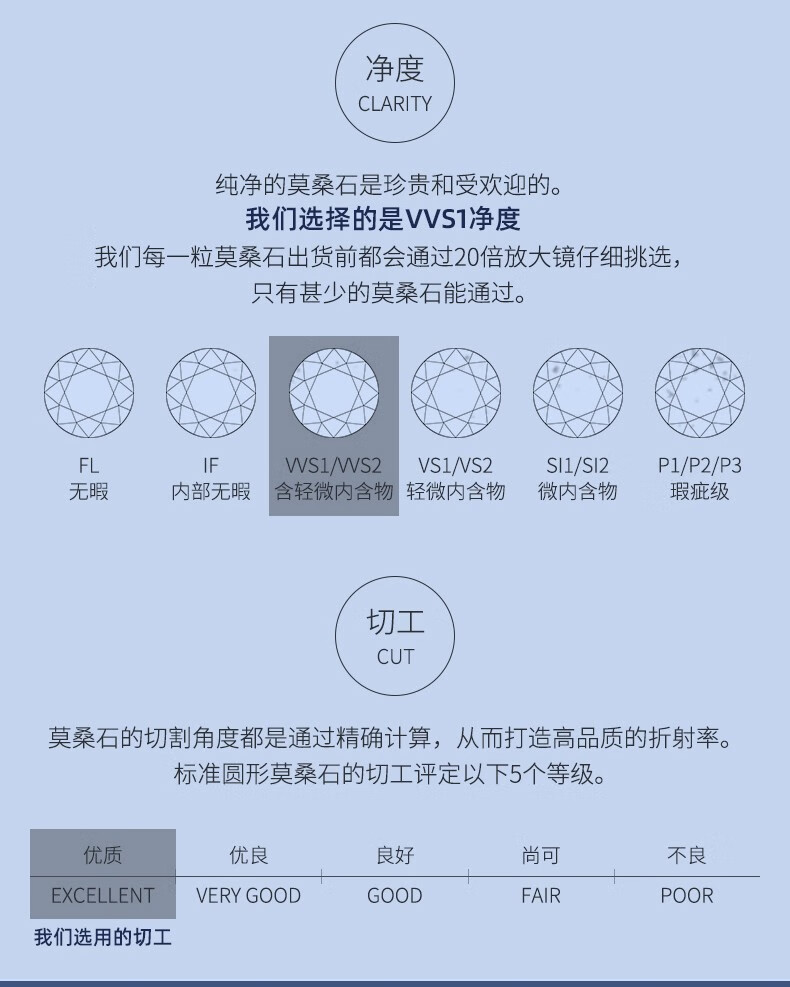 净度
CLARITY

纯净的莫桑石是珍贵和受欢迎的。
我们选择的是VVS1净度
我们每一粒莫桑石出货前都会通过20倍放大镜仔细挑选，
只有甚少的莫桑石能通过。

FL
无暇

IF
内部无暇

VVS1/VVS2
含轻微内含物

VS1/VS2
轻微内含物

SI1/SI2
微内含物

P1/P2/P3
瑕疵级

切工
CUT

莫桑石的切割角度都是通过精确计算，从而打造高品质的折射率。
标准圆形莫桑石的切工评定以下5个等级。

| 优质 | 优良 | 良好 | 尚可 | 不良 |
|---|---|---|---|---|
| EXCELLENT | VERY GOOD | GOOD | FAIR | POOR |

我们选用的切工